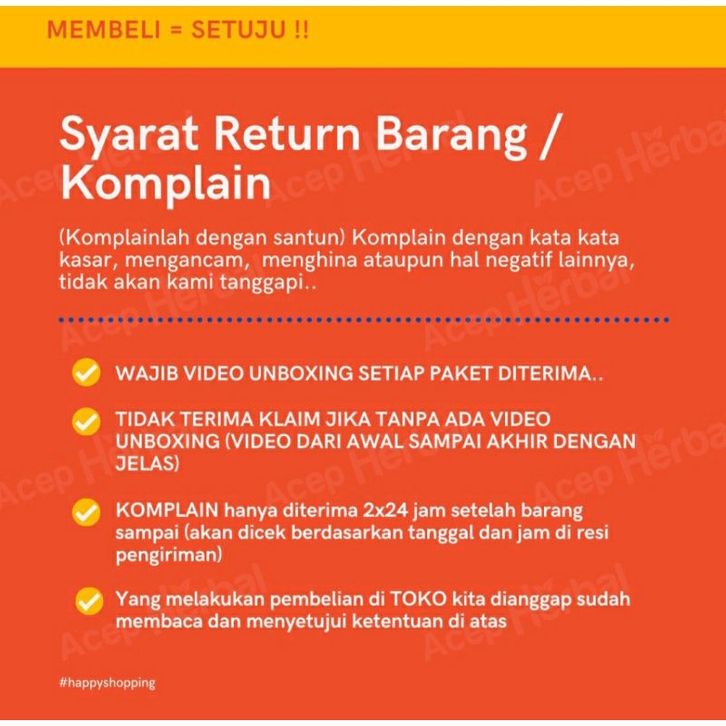 MEMBELI = SETUJU !!

Syarat Return Barang / Komplain

(Komplainlah dengan santun) Komplain dengan kata kata kasar, mengancam, menghina ataupun hal negatif lainnya, tidak akan kami tanggapi..

WAJIB VIDEO UNBOXING SETIAP PAKET DITERIMA..

TIDAK TERIMA KLAIM JIKA TANPA ADA VIDEO UNBOXING (VIDEO DARI AWAL SAMPAI AKHIR DENGAN JELAS)

KOMPLAIN hanya diterima 2x24 jam setelah barang sampai (akan dicek berdasarkan tanggal dan jam di resi pengiriman)

Yang melakukan pembelian di TOKO kita dianggap sudah membaca dan menyetujui ketentuan di atas

#happyshopping

Acep Herbal